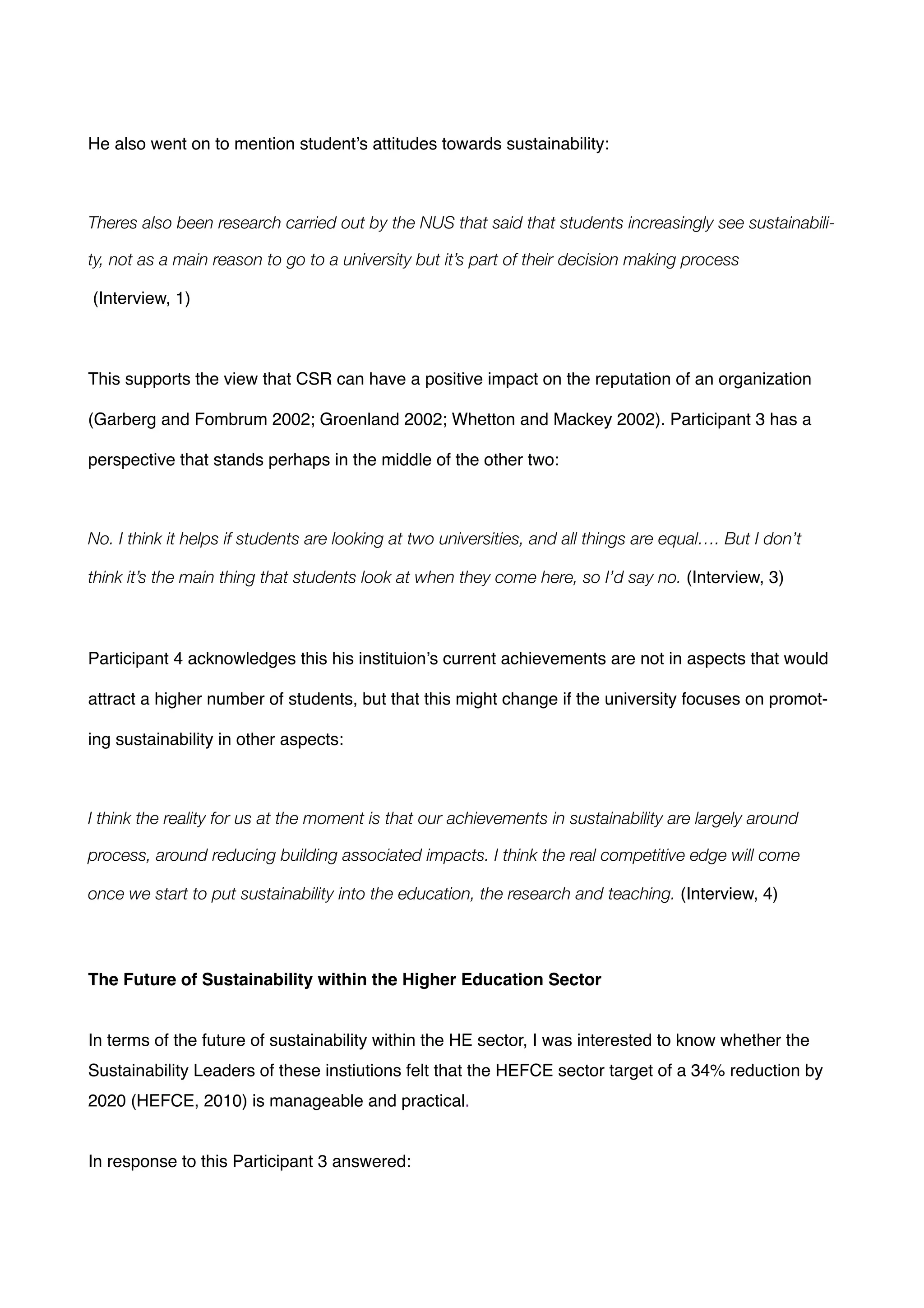 He also went on to mention student's attitudes towards sustainability:

Theres also been research carried out by the NUS that said that students increasingly see sustainability, not as a main reason to go to a university but it's part of their decision making process (Interview, 1)

This supports the view that CSR can have a positive impact on the reputation of an organization (Garberg and Fombrum 2002; Groenland 2002; Whetton and Mackey 2002). Participant 3 has a perspective that stands perhaps in the middle of the other two:

No. I think it helps if students are looking at two universities, and all things are equal.… But I don't think it's the main thing that students look at when they come here, so I'd say no. (Interview, 3)

Participant 4 acknowledges this his instituion's current achievements are not in aspects that would attract a higher number of students, but that this might change if the university focuses on promoting sustainability in other aspects:

I think the reality for us at the moment is that our achievements in sustainability are largely around process, around reducing building associated impacts. I think the real competitive edge will come once we start to put sustainability into the education, the research and teaching. (Interview, 4)

The Future of Sustainability within the Higher Education Sector

In terms of the future of sustainability within the HE sector, I was interested to know whether the Sustainability Leaders of these instiutions felt that the HEFCE sector target of a 34% reduction by 2020 (HEFCE, 2010) is manageable and practical.

In response to this Participant 3 answered: